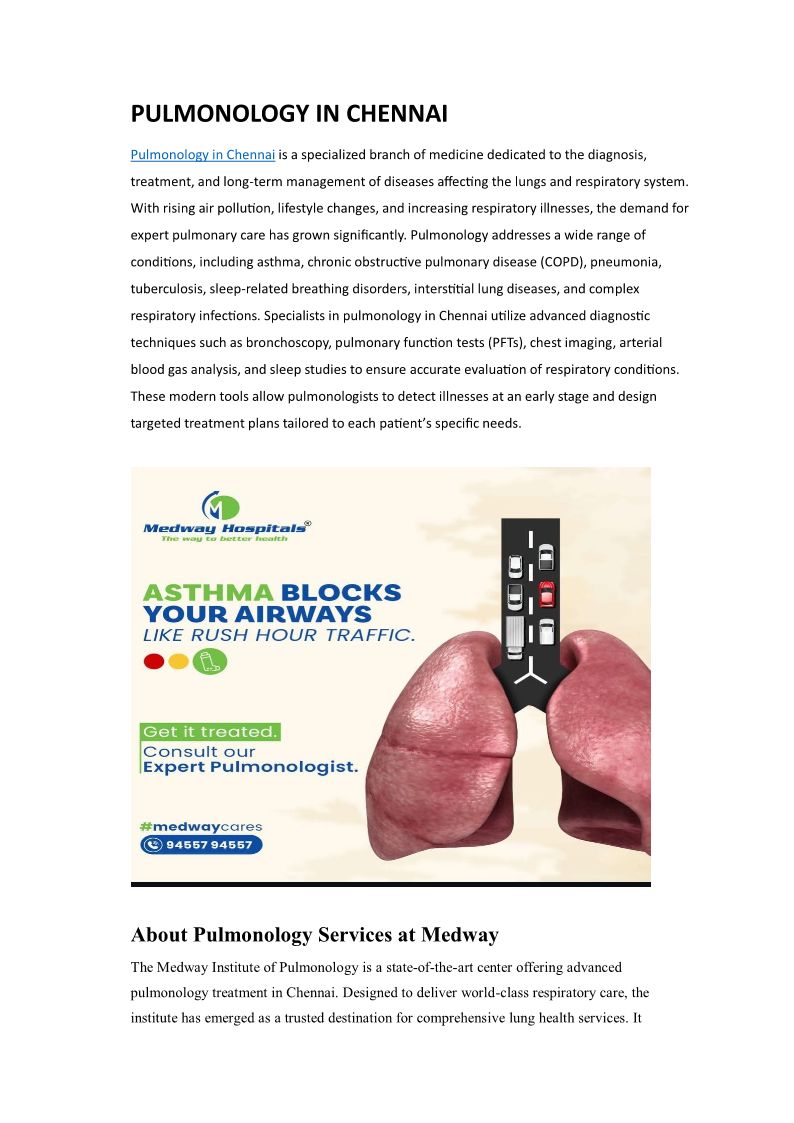 PULMONOLOGY IN CHENNAI

Pulmonology in Chennai is a specialized branch of medicine dedicated to the diagnosis, treatment, and long-term management of diseases affecting the lungs and respiratory system. With rising air pollution, lifestyle changes, and increasing respiratory illnesses, the demand for expert pulmonary care has grown significantly. Pulmonology addresses a wide range of conditions, including asthma, chronic obstructive pulmonary disease (COPD), pneumonia, tuberculosis, sleep-related breathing disorders, interstitial lung diseases, and complex respiratory infections. Specialists in pulmonology in Chennai utilize advanced diagnostic techniques such as bronchoscopy, pulmonary function tests (PFTs), chest imaging, arterial blood gas analysis, and sleep studies to ensure accurate evaluation of respiratory conditions. These modern tools allow pulmonologists to detect illnesses at an early stage and design targeted treatment plans tailored to each patient's specific needs.

Medway Hospitals®
The way to better health

ASTHMA BLOCKS YOUR AIRWAYS
LIKE RUSH HOUR TRAFFIC.

Get it treated.
Consult our
Expert Pulmonologist.

#medwaycares
94557 94557

About Pulmonology Services at Medway

The Medway Institute of Pulmonology is a state-of-the-art center offering advanced pulmonology treatment in Chennai. Designed to deliver world-class respiratory care, the institute has emerged as a trusted destination for comprehensive lung health services. It